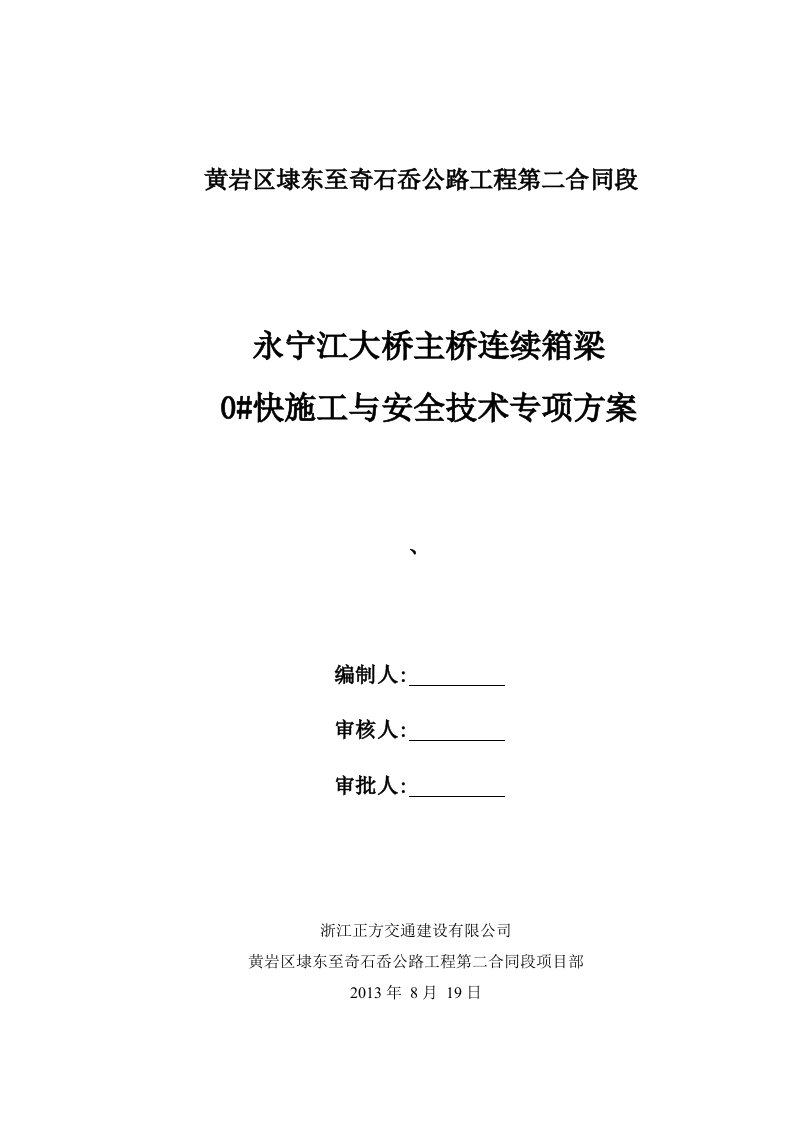 黄岩区埭东至奇石岙公路工程第二合同段

永宁江大桥主桥连续箱梁

0#快施工与安全技术专项方案

、

编制人:

审核人:

审批人:

浙江正方交通建设有限公司

黄岩区埭东至奇石岙公路工程第二合同段项目部

2013 年 8 月 19 日